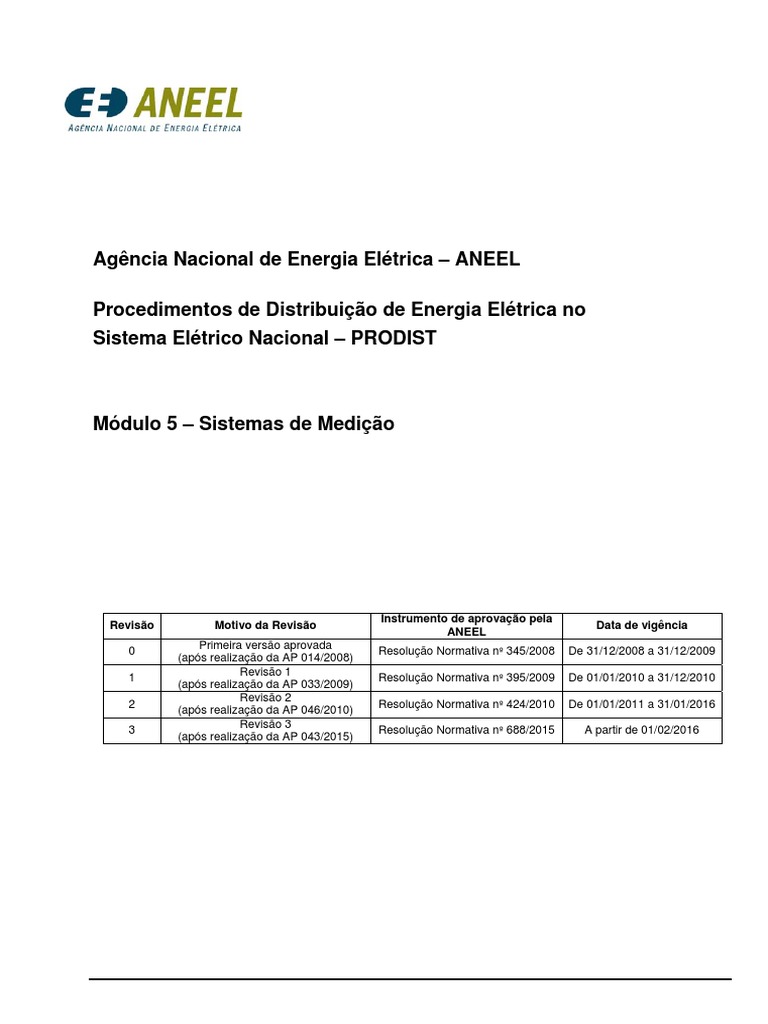 ANEEL
AGÊNCIA NACIONAL DE ENERGIA ELÉTRICA

Agência Nacional de Energia Elétrica – ANEEL

Procedimentos de Distribuição de Energia Elétrica no Sistema Elétrico Nacional – PRODIST

Módulo 5 – Sistemas de Medição

| Revisão | Motivo da Revisão | Instrumento de aprovação pela ANEEL | Data de vigência |
|---|---|---|---|
| 0 | Primeira versão aprovada (após realização da AP 014/2008) | Resolução Normativa nº 345/2008 | De 31/12/2008 a 31/12/2009 |
| 1 | Revisão 1 (após realização da AP 033/2009) | Resolução Normativa nº 395/2009 | De 01/01/2010 a 31/12/2010 |
| 2 | Revisão 2 (após realização da AP 046/2010) | Resolução Normativa nº 424/2010 | De 01/01/2011 a 31/01/2016 |
| 3 | Revisão 3 (após realização da AP 043/2015) | Resolução Normativa nº 688/2015 | A partir de 01/02/2016 |